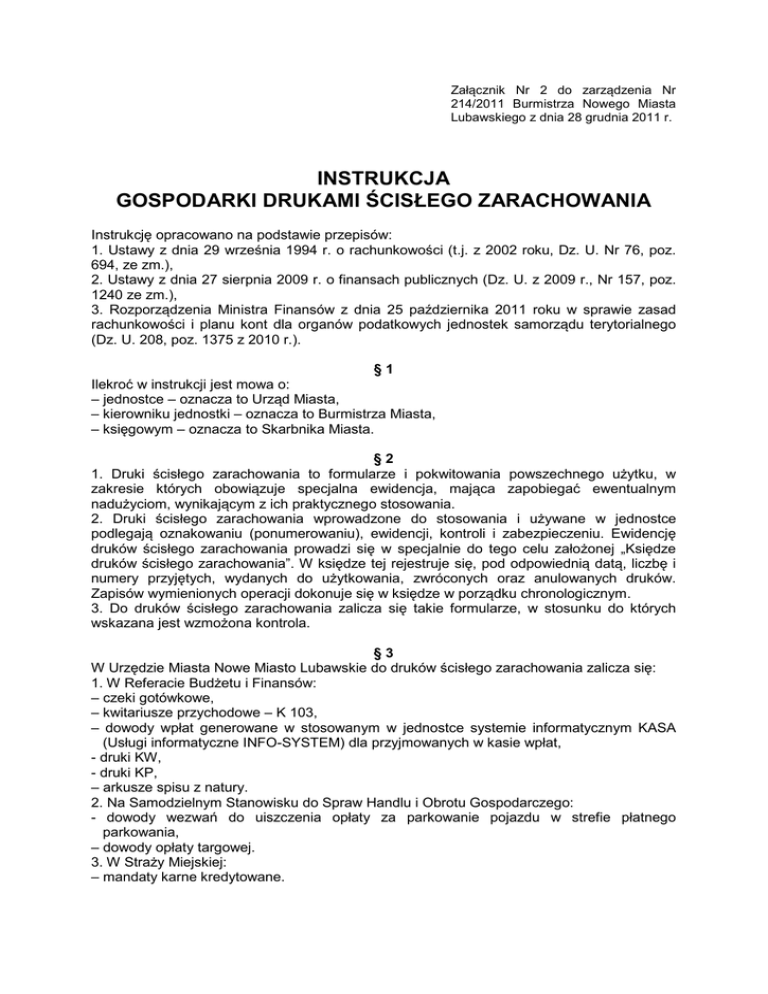 Załącznik Nr 2 do zarządzenia Nr 214/2011 Burmistrza Nowego Miasta Lubawskiego z dnia 28 grudnia 2011 r.

INSTRUKCJA
GOSPODARKI DRUKAMI ŚCISŁEGO ZARACHOWANIA

Instrukcję opracowano na podstawie przepisów:
1. Ustawy z dnia 29 września 1994 r. o rachunkowości (t.j. z 2002 roku, Dz. U. Nr 76, poz. 694, ze zm.),
2. Ustawy z dnia 27 sierpnia 2009 r. o finansach publicznych (Dz. U. z 2009 r., Nr 157, poz. 1240 ze zm.),
3. Rozporządzenia Ministra Finansów z dnia 25 października 2011 roku w sprawie zasad rachunkowości i planu kont dla organów podatkowych jednostek samorządu terytorialnego (Dz. U. 208, poz. 1375 z 2010 r.).

§ 1
Ilekroć w instrukcji jest mowa o:
– jednostce – oznacza to Urząd Miasta,
– kierowniku jednostki – oznacza to Burmistrza Miasta,
– księgowym – oznacza to Skarbnika Miasta.

§ 2
1. Druki ścisłego zarachowania to formularze i pokwitowania powszechnego użytku, w zakresie których obowiązuje specjalna ewidencja, mająca zapobiegać ewentualnym nadużyciom, wynikającym z ich praktycznego stosowania.
2. Druki ścisłego zarachowania wprowadzone do stosowania i używane w jednostce podlegają oznakowaniu (ponumerowaniu), ewidencji, kontroli i zabezpieczeniu. Ewidencję druków ścisłego zarachowania prowadzi się w specjalnie do tego celu założonej „Księdze druków ścisłego zarachowania". W księdze tej rejestruje się, pod odpowiednią datą, liczbę i numery przyjętych, wydanych do użytkowania, zwróconych oraz anulowanych druków. Zapisów wymienionych operacji dokonuje się w księdze w porządku chronologicznym.
3. Do druków ścisłego zarachowania zalicza się takie formularze, w stosunku do których wskazana jest wzmożona kontrola.

§ 3
W Urzędzie Miasta Nowe Miasto Lubawskie do druków ścisłego zarachowania zalicza się:
1. W Referacie Budżetu i Finansów:
– czeki gotówkowe,
– kwitariusze przychodowe – K 103,
– dowody wpłat generowane w stosowanym w jednostce systemie informatycznym KASA (Usługi informatyczne INFO-SYSTEM) dla przyjmowanych w kasie wpłat,
- druki KW,
- druki KP,
– arkusze spisu z natury.
2. Na Samodzielnym Stanowisku do Spraw Handlu i Obrotu Gospodarczego:
- dowody wezwań do uiszczenia opłaty za parkowanie pojazdu w strefie płatnego parkowania,
– dowody opłaty targowej.
3. W Straży Miejskiej:
– mandaty karne kredytowane.